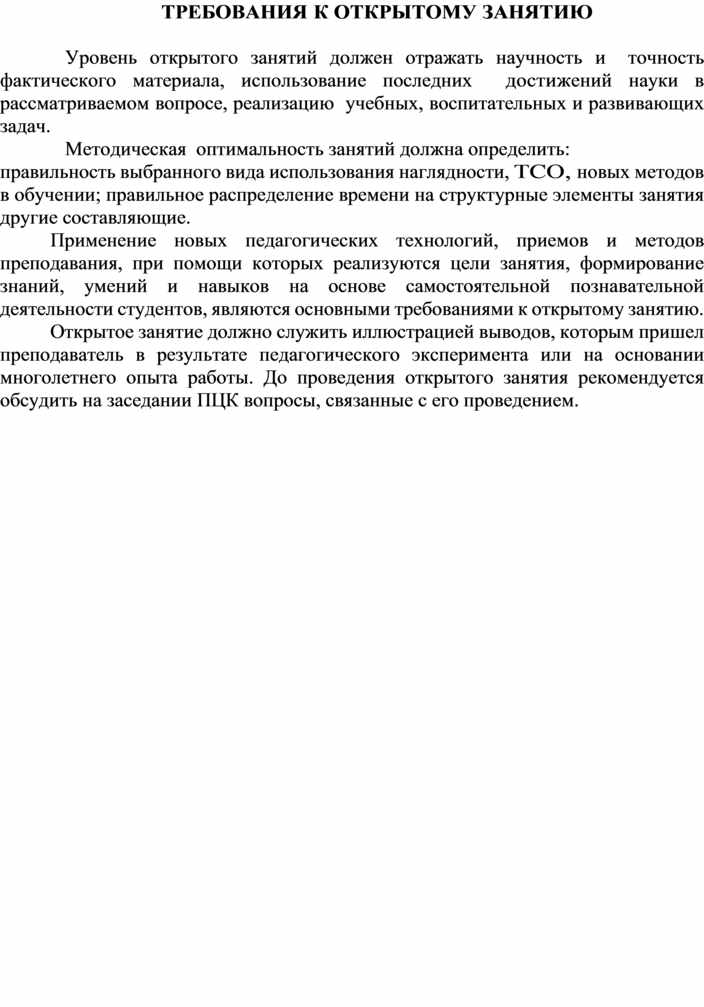 ТРЕБОВАНИЯ К ОТКРЫТОМУ ЗАНЯТИЮ

Уровень открытого занятий должен отражать научность и точность фактического материала, использование последних достижений науки в рассматриваемом вопросе, реализацию учебных, воспитательных и развивающих задач.

Методическая оптимальность занятий должна определить:
правильность выбранного вида использования наглядности, ТСО, новых методов в обучении; правильное распределение времени на структурные элементы занятия другие составляющие.

Применение новых педагогических технологий, приемов и методов преподавания, при помощи которых реализуются цели занятия, формирование знаний, умений и навыков на основе самостоятельной познавательной деятельности студентов, являются основными требованиями к открытому занятию.

Открытое занятие должно служить иллюстрацией выводов, которым пришел преподаватель в результате педагогического эксперимента или на основании многолетнего опыта работы. До проведения открытого занятия рекомендуется обсудить на заседании ПЦК вопросы, связанные с его проведением.